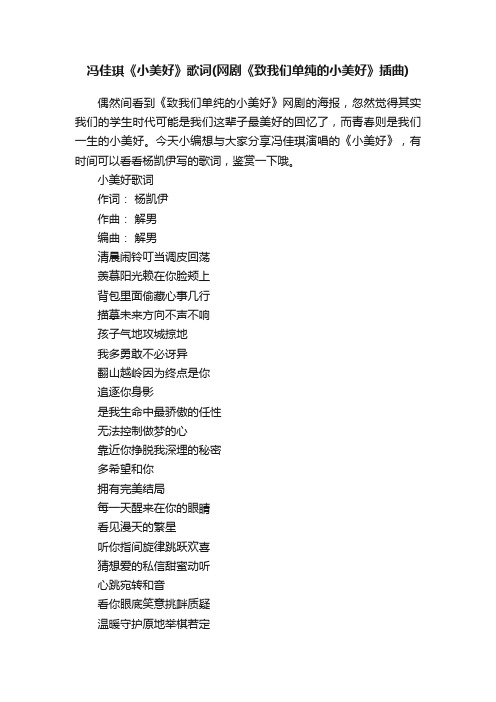 冯佳琪《小美好》歌词(网剧《致我们单纯的小美好》插曲)

偶然间看到《致我们单纯的小美好》网剧的海报，忽然觉得其实我们的学生时代可能是我们这辈子最美好的回忆了，而青春则是我们一生的小美好。今天小编想与大家分享冯佳琪演唱的《小美好》，有时间可以看看杨凯伊写的歌词，鉴赏一下哦。

小美好歌词
作词： 杨凯伊
作曲： 解男
编曲： 解男
清晨闹铃叮当调皮回荡
羡慕阳光赖在你脸颊上
背包里面偷藏心事几行
描摹未来方向不声不响
孩子气地攻城掠地
我多勇敢不必讶异
翻山越岭因为终点是你
追逐你身影
是我生命中最骄傲的任性
无法控制做梦的心
靠近你挣脱我深埋的秘密
多希望和你
拥有完美结局
每一天醒来在你的眼睛
看见漫天的繁星
听你指间旋律跳跃欢喜
猜想爱的私信甜蜜动听
心跳宛转和音
看你眼底笑意挑衅质疑
温暖守护原地举棋若定